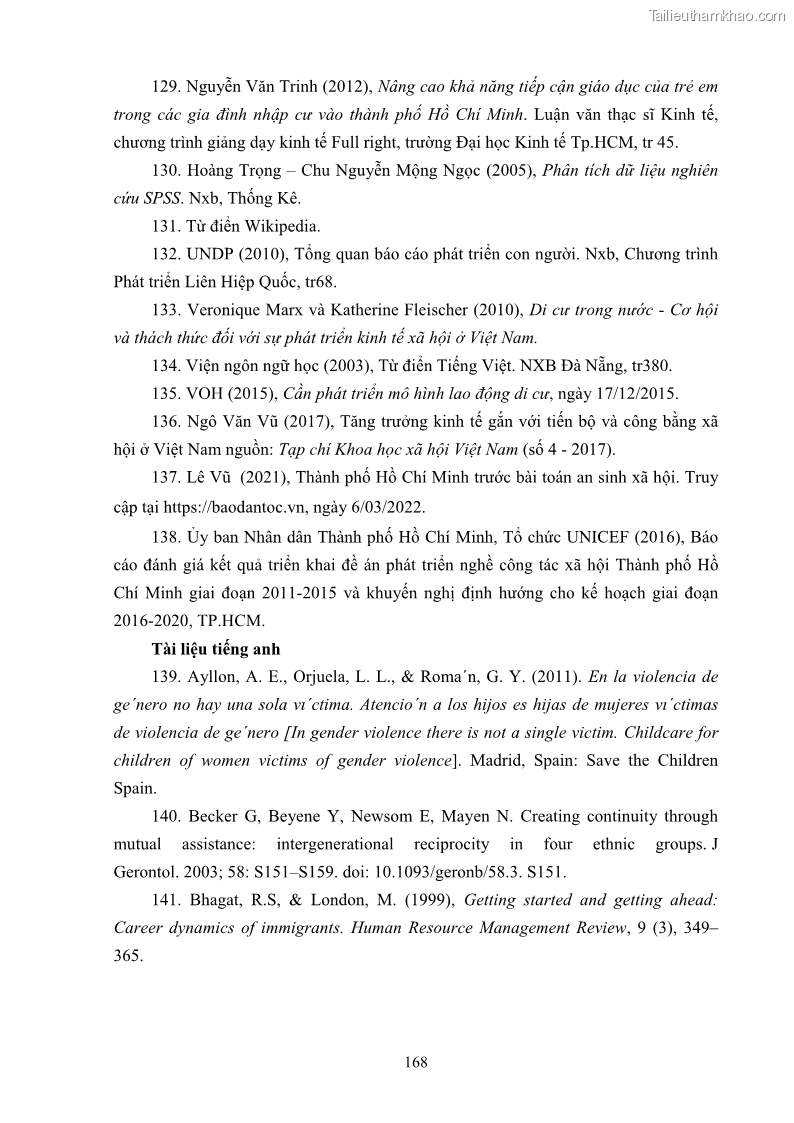 Tailieuthamkhao.com

129. Nguyễn Văn Trinh (2012), Nâng cao khả năng tiếp cận giáo dục của trẻ em trong các gia đình nhập cư vào thành phố Hồ Chí Minh. Luận văn thạc sĩ Kinh tế, chương trình giảng dạy kinh tế Full right, trường Đại học Kinh tế Tp.HCM, tr 45.

130. Hoàng Trọng – Chu Nguyễn Mộng Ngọc (2005), Phân tích dữ liệu nghiên cứu SPSS. Nxb, Thống Kê.

131. Từ điển Wikipedia.

132. UNDP (2010), Tổng quan báo cáo phát triển con người. Nxb, Chương trình Phát triển Liên Hiệp Quốc, tr68.

133. Veronique Marx và Katherine Fleischer (2010), Di cư trong nước - Cơ hội và thách thức đối với sự phát triển kinh tế xã hội ở Việt Nam.

134. Viện ngôn ngữ học (2003), Từ điển Tiếng Việt. NXB Đà Nẵng, tr380.

135. VOH (2015), Cần phát triển mô hình lao động di cư, ngày 17/12/2015.

136. Ngô Văn Vũ (2017), Tăng trưởng kinh tế gắn với tiến bộ và công bằng xã hội ở Việt Nam nguồn: Tạp chí Khoa học xã hội Việt Nam (số 4 - 2017).

137. Lê Vũ (2021), Thành phố Hồ Chí Minh trước bài toán an sinh xã hội. Truy cập tại https://baodantoc.vn, ngày 6/03/2022.

138. Ủy ban Nhân dân Thành phố Hồ Chí Minh, Tổ chức UNICEF (2016), Báo cáo đánh giá kết quả triển khai đề án phát triển nghề công tác xã hội Thành phố Hồ Chí Minh giai đoạn 2011-2015 và khuyến nghị định hướng cho kế hoạch giai đoạn 2016-2020, TP.HCM.

Tài liệu tiếng anh

139. Ayllon, A. E., Orjuela, L. L., & Roma´n, G. Y. (2011). En la violencia de ge´nero no hay una sola vı´ctima. Atencio´n a los hijos es hijas de mujeres vı´ctimas de violencia de ge´nero [In gender violence there is not a single victim. Childcare for children of women victims of gender violence]. Madrid, Spain: Save the Children Spain.

140. Becker G, Beyene Y, Newsom E, Mayen N. Creating continuity through mutual assistance: intergenerational reciprocity in four ethnic groups. J Gerontol. 2003; 58: S151–S159. doi: 10.1093/geronb/58.3. S151.

141. Bhagat, R.S, & London, M. (1999), Getting started and getting ahead: Career dynamics of immigrants. Human Resource Management Review, 9 (3), 349–365.

168